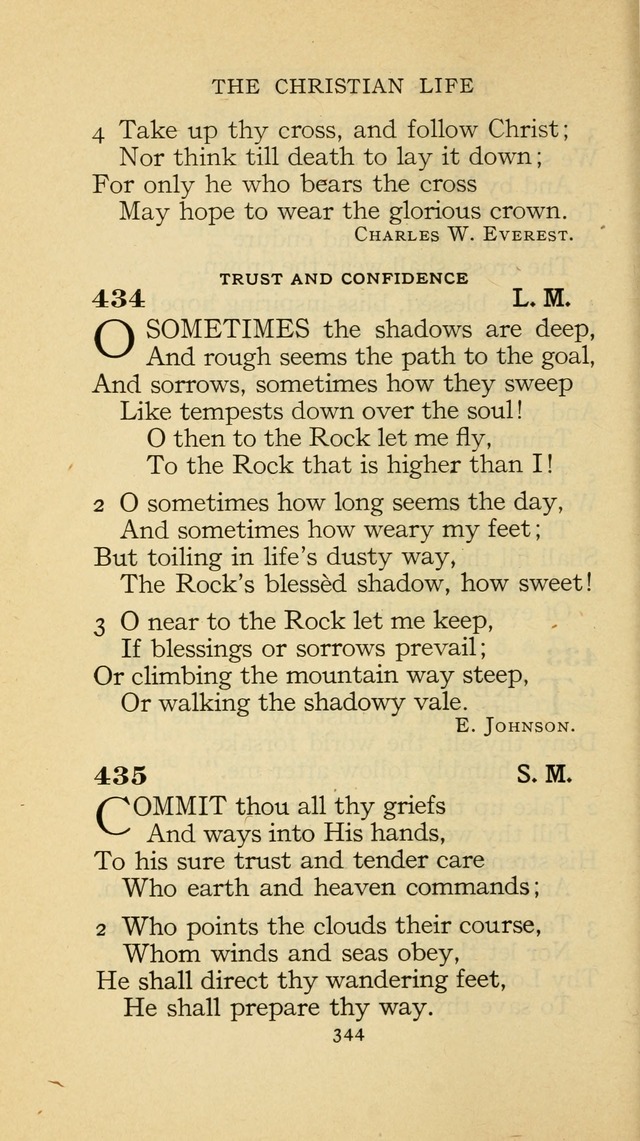 THE CHRISTIAN LIFE

4 Take up thy cross, and follow Christ;
Nor think till death to lay it down;
For only he who bears the cross
May hope to wear the glorious crown.
CHARLES W. EVEREST.

TRUST AND CONFIDENCE

434 L. M.

O SOMETIMES the shadows are deep,
And rough seems the path to the goal,
And sorrows, sometimes how they sweep
Like tempests down over the soul!
O then to the Rock let me fly,
To the Rock that is higher than I!

2 O sometimes how long seems the day,
And sometimes how weary my feet;
But toiling in life's dusty way,
The Rock's blessèd shadow, how sweet!

3 O near to the Rock let me keep,
If blessings or sorrows prevail;
Or climbing the mountain way steep,
Or walking the shadowy vale.
E. JOHNSON.

435 S. M.

COMMIT thou all thy griefs
And ways into His hands,
To his sure trust and tender care
Who earth and heaven commands;

2 Who points the clouds their course,
Whom winds and seas obey,
He shall direct thy wandering feet,
He shall prepare thy way.

344